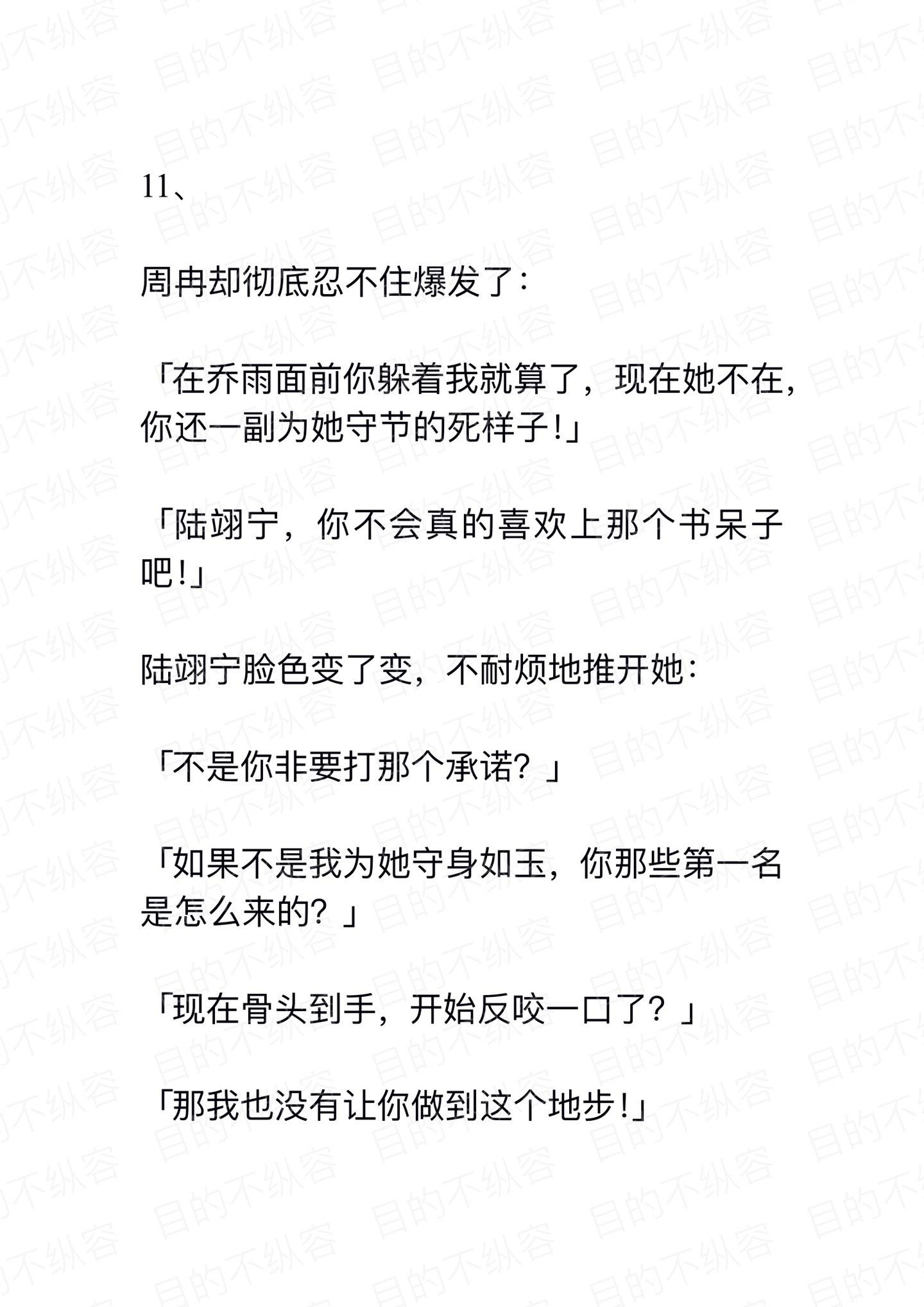 11、

周冉却彻底忍不住爆发了：

「在乔雨面前你躲着我就算了，现在她不在，你还一副为她守节的死样子！」

「陆翊宁，你不会真的喜欢上那个书呆子吧！」

陆翊宁脸色变了变，不耐烦地推开她：

「不是你非要打那个承诺？」

「如果不是我为她守身如玉，你那些第一名是怎么来的？」

「现在骨头到手，开始反咬一口了？」

「那我也没有让你做到这个地步！」

目的不纵容